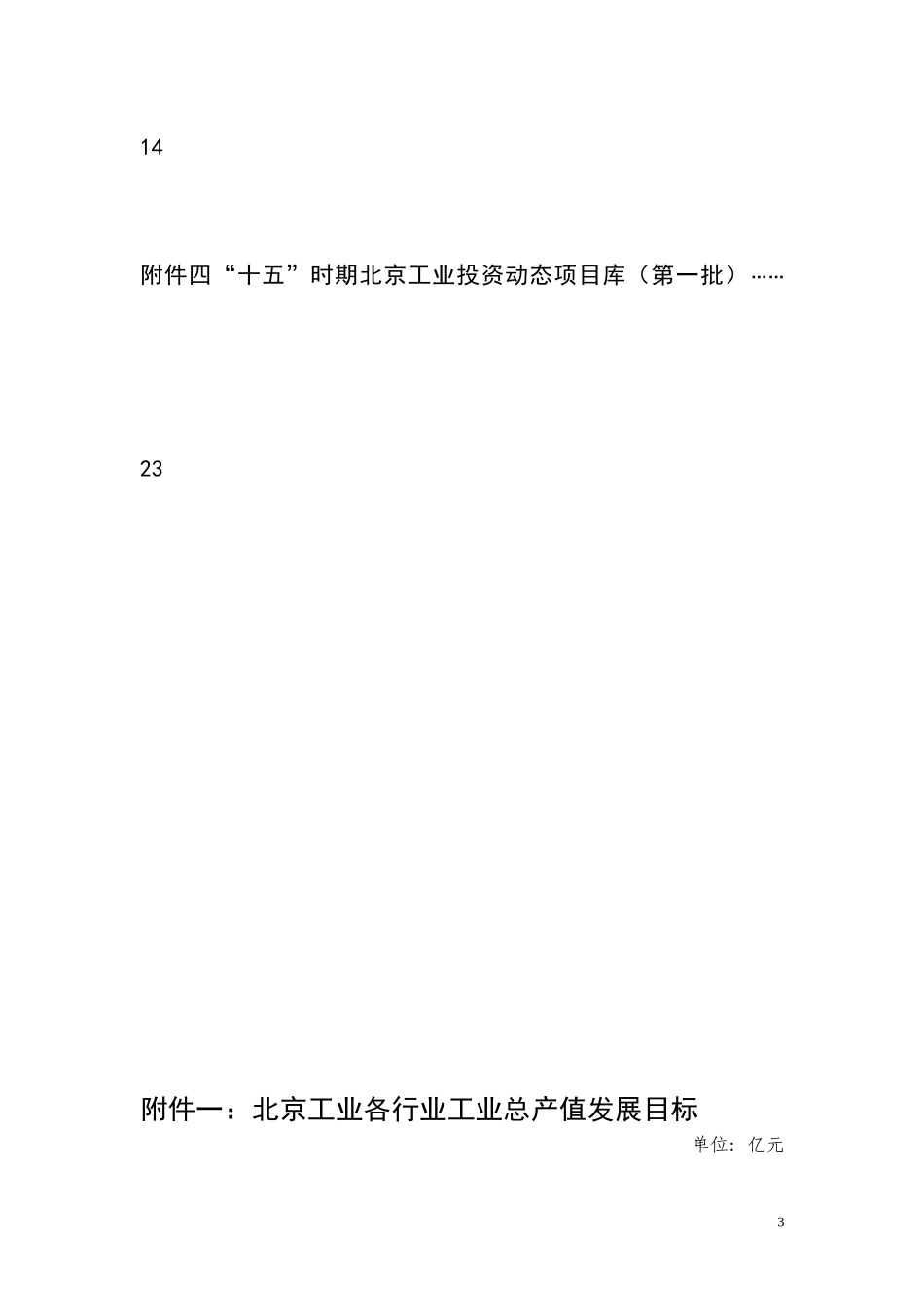 14

附件四“十五”时期北京工业投资动态项目库（第一批）……

23

附件一：北京工业各行业工业总产值发展目标

单位：亿元

3